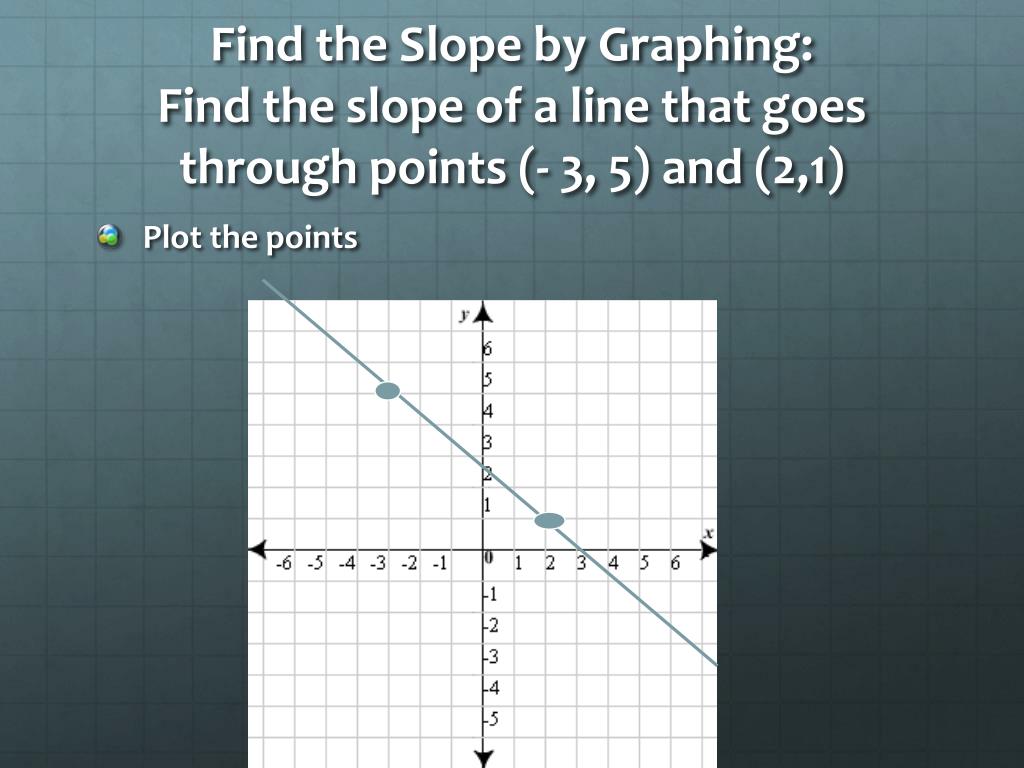 Find the Slope by Graphing:
Find the slope of a line that goes through points (- 3, 5) and (2,1)

Plot the points

y
6
5
4
3
2
1
x
-6 -5 -4 -3 -2 -1 0 1 2 3 4 5 6
-1
-2
-3
-4
-5